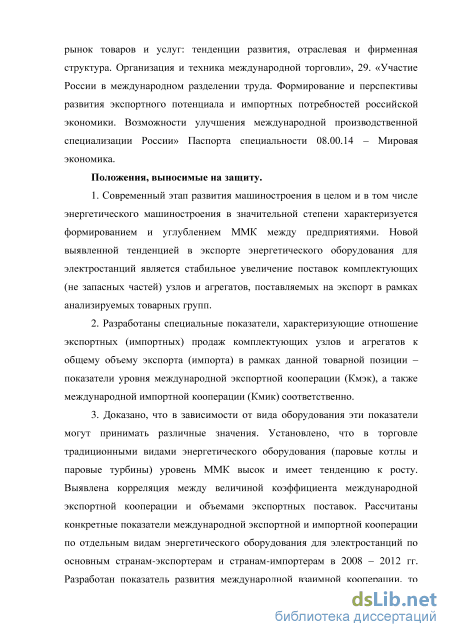 рынок товаров и услуг: тенденции развития, отраслевая и фирменная структура. Организация и техника международной торговли», 29. «Участие России в международном разделении труда. Формирование и перспективы развития экспортного потенциала и импортных потребностей российской экономики. Возможности улучшения международной производственной специализации России» Паспорта специальности 08.00.14 – Мировая экономика.

Положения, выносимые на защиту.

1. Современный этап развития машиностроения в целом и в том числе энергетического машиностроения в значительной степени характеризуется формированием и углублением ММК между предприятиями. Новой выявленной тенденцией в экспорте энергетического оборудования для электростанций является стабильное увеличение поставок комплектующих (не запасных частей) узлов и агрегатов, поставляемых на экспорт в рамках анализируемых товарных групп.

2. Разработаны специальные показатели, характеризующие отношение экспортных (импортных) продаж комплектующих узлов и агрегатов к общему объему экспорта (импорта) в рамках данной товарной позиции – показатели уровня международной экспортной кооперации (Кмэк), а также международной импортной кооперации (Кмик) соответственно.

3. Доказано, что в зависимости от вида оборудования эти показатели могут принимать различные значения. Установлено, что в торговле традиционными видами энергетического оборудования (паровые котлы и паровые турбины) уровень ММК высок и имеет тенденцию к росту. Выявлена корреляция между величиной коэффициента международной экспортной кооперации и объемами экспортных поставок. Рассчитаны конкретные показатели международной экспортной и импортной кооперации по отдельным видам энергетического оборудования для электростанций по основным странам-экспортерам и странам-импортерам в 2008 – 2012 гг. Разработан показатель развития международной взаимной кооперации, то

dsLib.net
библиотека диссертаций